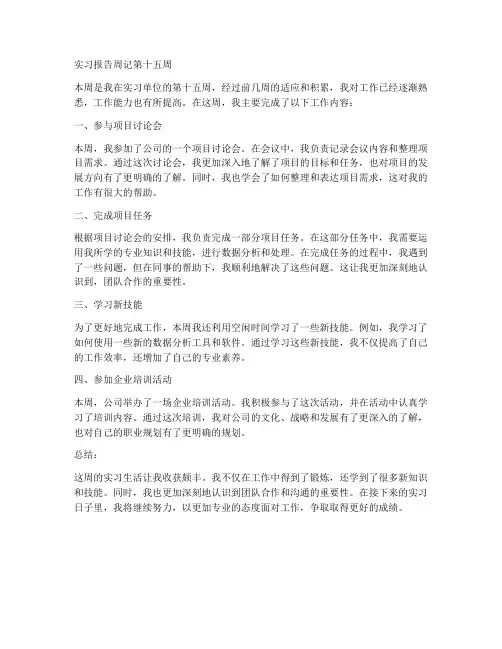 实习报告周记第十五周

本周是我在实习单位的第十五周，经过前几周的适应和积累，我对工作已经逐渐熟悉，工作能力也有所提高。在这周，我主要完成了以下工作内容：

一、参与项目讨论会

本周，我参加了公司的一个项目讨论会。在会议中，我负责记录会议内容和整理项目需求。通过这次讨论会，我更加深入地了解了项目的目标和任务，也对项目的发展方向有了更明确的了解。同时，我也学会了如何整理和表达项目需求，这对我的工作有很大的帮助。

二、完成项目任务

根据项目讨论会的安排，我负责完成一部分项目任务。在这部分任务中，我需要运用我所学的专业知识和技能，进行数据分析和处理。在完成任务的过程中，我遇到了一些问题，但在同事的帮助下，我顺利地解决了这些问题。这让我更加深刻地认识到，团队合作的重要性。

三、学习新技能

为了更好地完成工作，本周我还利用空闲时间学习了一些新技能。例如，我学习了如何使用一些新的数据分析工具和软件。通过学习这些新技能，我不仅提高了自己的工作效率，还增加了自己的专业素养。

四、参加企业培训活动

本周，公司举办了一场企业培训活动。我积极参与了这次活动，并在活动中认真学习了培训内容。通过这次培训，我对公司的文化、战略和发展有了更深入的了解，也对自己的职业规划有了更明确的规划。

总结：

这周的实习生活让我收获颇丰。我不仅在工作中得到了锻炼，还学到了很多新知识和技能。同时，我也更加深刻地认识到团队合作和沟通的重要性。在接下来的实习日子里，我将继续努力，以更加专业的态度面对工作，争取取得更好的成绩。